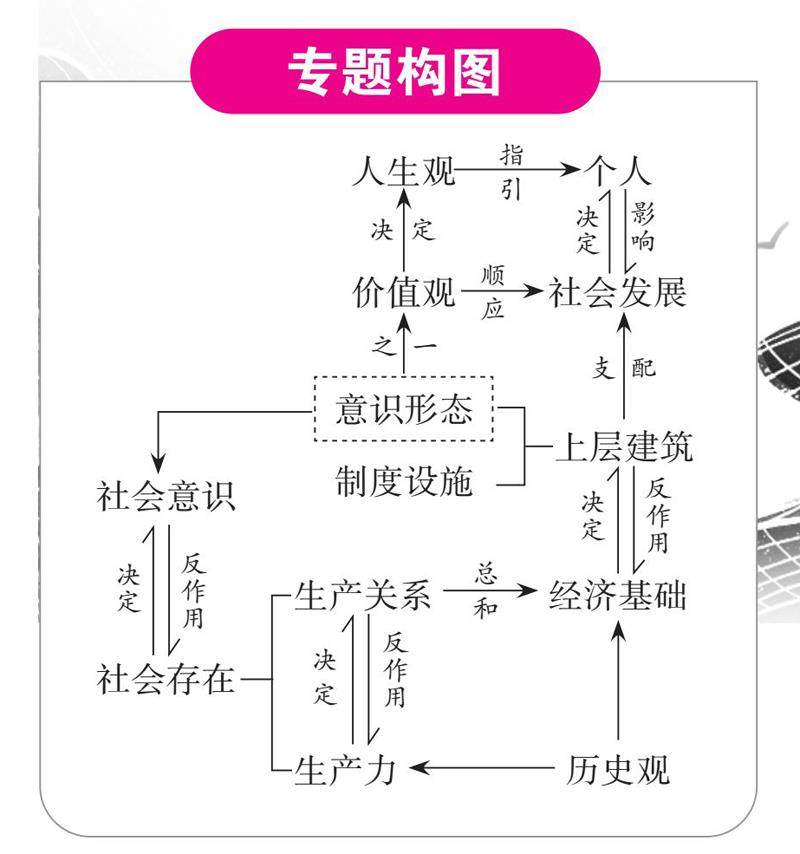 专题构图

人生观 指引 个人
决定 决定 影响
价值观 顺应 社会发展
之一 支配
意识形态
制度设施
上层建筑
社会意识
决定 反作用
决定 反作用
生产关系 总和 经济基础
社会存在
决定 反作用
生产力 历史观